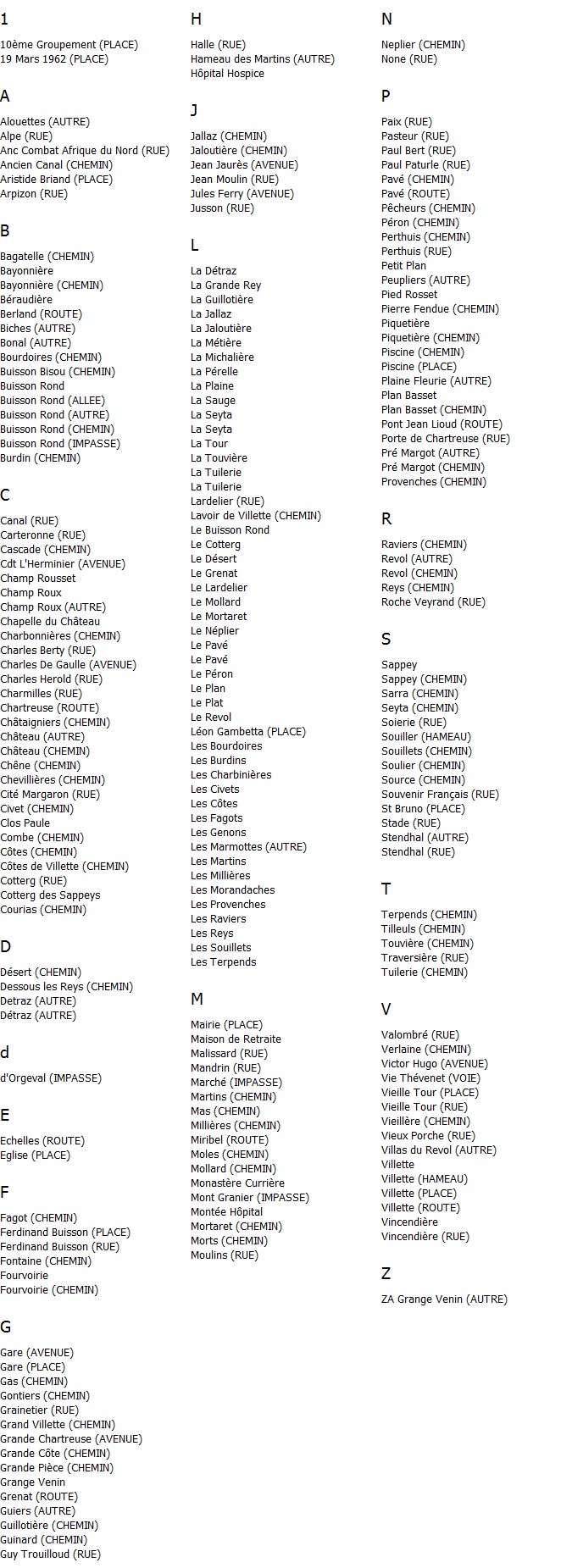 1

10ème Groupement (PLACE)
19 Mars 1962 (PLACE)

A

Alouettes (AUTRE)
Alpe (RUE)
Anc Combat Afrique du Nord (RUE)
Ancien Canal (CHEMIN)
Aristide Briand (PLACE)
Arpizon (RUE)

B

Bagatelle (CHEMIN)
Bayonnière
Bayonnière (CHEMIN)
Béraudière
Berland (ROUTE)
Biches (AUTRE)
Bonal (AUTRE)
Bourdoires (CHEMIN)
Buisson Bisou (CHEMIN)
Buisson Rond
Buisson Rond (ALLEE)
Buisson Rond (AUTRE)
Buisson Rond (CHEMIN)
Buisson Rond (IMPASSE)
Burdin (CHEMIN)

C

Canal (RUE)
Carteronne (RUE)
Cascade (CHEMIN)
Cdt L'Herminier (AVENUE)
Champ Rousset
Champ Roux
Champ Roux (AUTRE)
Chapelle du Château
Charbonnières (CHEMIN)
Charles Berty (RUE)
Charles De Gaulle (AVENUE)
Charles Herold (RUE)
Charmilles (RUE)
Chartreuse (ROUTE)
Châtaigniers (CHEMIN)
Château (AUTRE)
Château (CHEMIN)
Chêne (CHEMIN)
Chevillières (CHEMIN)
Cité Margaron (RUE)
Civet (CHEMIN)
Clos Paule
Combe (CHEMIN)
Côtes (CHEMIN)
Côtes de Villette (CHEMIN)
Cotterg (RUE)
Cotterg des Sappeys
Courias (CHEMIN)

D

Désert (CHEMIN)
Dessous les Reys (CHEMIN)
Detraz (AUTRE)
Détraz (AUTRE)

d

d'Orgeval (IMPASSE)

E

Echelles (ROUTE)
Eglise (PLACE)

F

Fagot (CHEMIN)
Ferdinand Buisson (PLACE)
Ferdinand Buisson (RUE)
Fontaine (CHEMIN)
Fourvoirie
Fourvoirie (CHEMIN)

G

Gare (AVENUE)
Gare (PLACE)
Gas (CHEMIN)
Gontiers (CHEMIN)
Grainetier (RUE)
Grand Villette (CHEMIN)
Grande Chartreuse (AVENUE)
Grande Côte (CHEMIN)
Grande Pièce (CHEMIN)
Grange Venin
Grenat (ROUTE)
Guiers (AUTRE)
Guillotière (CHEMIN)
Guinard (CHEMIN)
Guy Trouilloud (RUE)

H

Halle (RUE)
Hameau des Martins (AUTRE)
Hôpital Hospice

J

Jallaz (CHEMIN)
Jaloutière (CHEMIN)
Jean Jaurès (AVENUE)
Jean Moulin (RUE)
Jules Ferry (AVENUE)
Jusson (RUE)

L

La Détraz
La Grande Rey
La Guillotière
La Jallaz
La Jaloutière
La Métière
La Michalière
La Pérelle
La Plaine
La Sauge
La Seyta
La Seyta
La Tour
La Touvière
La Tuilerie
La Tuilerie
Lardelier (RUE)
Lavoir de Villette (CHEMIN)
Le Buisson Rond
Le Cotterg
Le Désert
Le Grenat
Le Lardelier
Le Mollard
Le Mortaret
Le Néplier
Le Pavé
Le Pavé
Le Péron
Le Plan
Le Plat
Le Revol
Léon Gambetta (PLACE)
Les Bourdoires
Les Burdins
Les Charbinières
Les Civets
Les Côtes
Les Fagots
Les Genons
Les Marmottes (AUTRE)
Les Martins
Les Millières
Les Morandaches
Les Provenches
Les Raviers
Les Reys
Les Souillets
Les Terpends

M

Mairie (PLACE)
Maison de Retraite
Malissard (RUE)
Mandrin (RUE)
Marché (IMPASSE)
Martins (CHEMIN)
Mas (CHEMIN)
Millières (CHEMIN)
Miribel (ROUTE)
Moles (CHEMIN)
Mollard (CHEMIN)
Monastère Currière
Mont Granier (IMPASSE)
Montée Hôpital
Mortaret (CHEMIN)
Morts (CHEMIN)
Moulins (RUE)

N

Neplier (CHEMIN)
None (RUE)

P

Paix (RUE)
Pasteur (RUE)
Paul Bert (RUE)
Paul Paturle (RUE)
Pavé (CHEMIN)
Pavé (ROUTE)
Pêcheurs (CHEMIN)
Péron (CHEMIN)
Perthuis (CHEMIN)
Perthuis (RUE)
Petit Plan
Peupliers (AUTRE)
Pied Rosset
Pierre Fendue (CHEMIN)
Piquetière
Piquetière (CHEMIN)
Piscine (CHEMIN)
Piscine (PLACE)
Plaine Fleurie (AUTRE)
Plan Basset
Plan Basset (CHEMIN)
Pont Jean Lioud (ROUTE)
Porte de Chartreuse (RUE)
Pré Margot (AUTRE)
Pré Margot (CHEMIN)
Provenches (CHEMIN)

R

Raviers (CHEMIN)
Revol (AUTRE)
Revol (CHEMIN)
Reys (CHEMIN)
Roche Veyrand (RUE)

S

Sappey
Sappey (CHEMIN)
Sarra (CHEMIN)
Seyta (CHEMIN)
Soierie (RUE)
Souiller (HAMEAU)
Souillets (CHEMIN)
Soulier (CHEMIN)
Source (CHEMIN)
Souvenir Français (RUE)
St Bruno (PLACE)
Stade (RUE)
Stendhal (AUTRE)
Stendhal (RUE)

T

Terpends (CHEMIN)
Tilleuls (CHEMIN)
Touvière (CHEMIN)
Traversière (RUE)
Tuilerie (CHEMIN)

V

Valombré (RUE)
Verlaine (CHEMIN)
Victor Hugo (AVENUE)
Vie Thévenet (VOIE)
Vieille Tour (PLACE)
Vieille Tour (RUE)
Vieillère (CHEMIN)
Vieux Porche (RUE)
Villas du Revol (AUTRE)
Villette
Villette (HAMEAU)
Villette (PLACE)
Villette (ROUTE)
Vincendière
Vincendière (RUE)

Z

ZA Grange Venin (AUTRE)